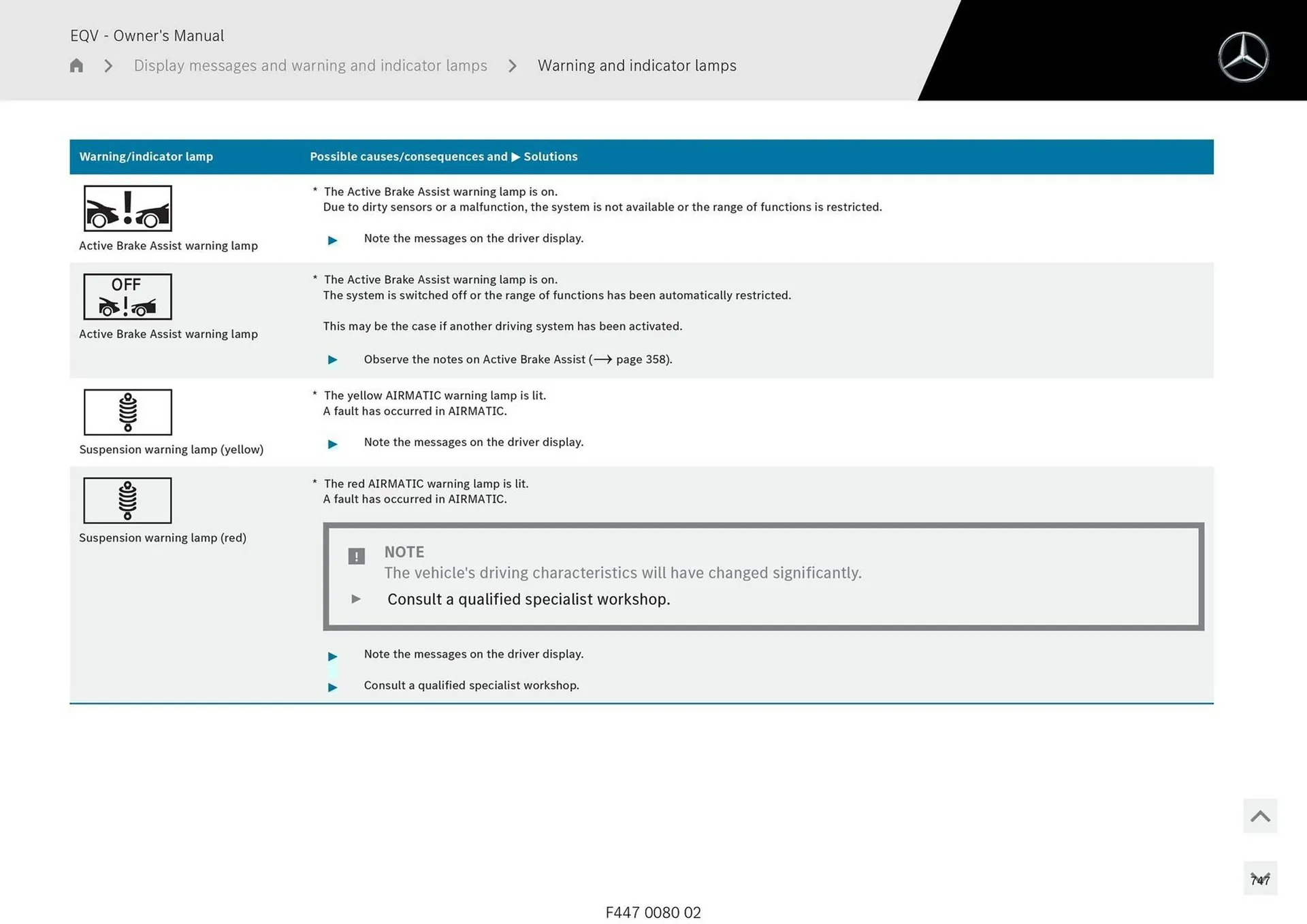 EQV - Owner's Manual

Display messages and warning and indicator lamps > Warning and indicator lamps

| Warning/indicator lamp | Possible causes/consequences and ▶ Solutions |
|---|---|
| Active Brake Assist warning lamp | * The Active Brake Assist warning lamp is on. Due to dirty sensors or a malfunction, the system is not available or the range of functions is restricted. ▶ Note the messages on the driver display. |
| OFF Active Brake Assist warning lamp | * The Active Brake Assist warning lamp is on. The system is switched off or the range of functions has been automatically restricted. This may be the case if another driving system has been activated. ▶ Observe the notes on Active Brake Assist (⟶ page 358). |
| Suspension warning lamp (yellow) | * The yellow AIRMATIC warning lamp is lit. A fault has occurred in AIRMATIC. ▶ Note the messages on the driver display. |
| Suspension warning lamp (red) | * The red AIRMATIC warning lamp is lit. A fault has occurred in AIRMATIC. NOTE The vehicle's driving characteristics will have changed significantly. ▶ Consult a qualified specialist workshop. ▶ Note the messages on the driver display. ▶ Consult a qualified specialist workshop. |

747

F447 0080 02